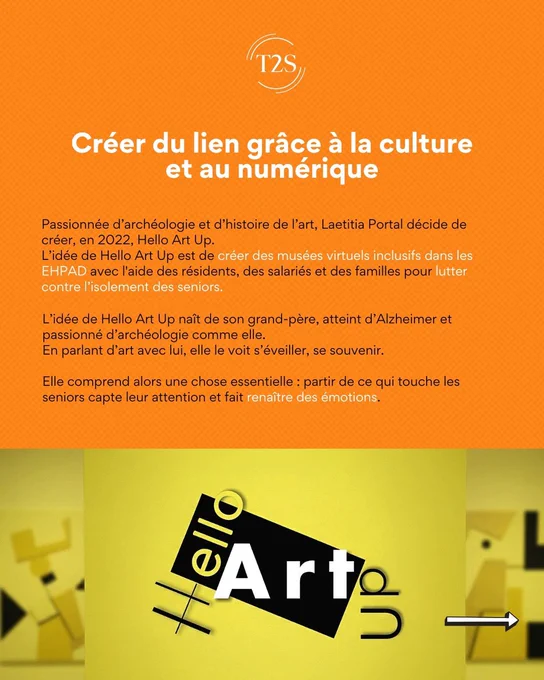 T2S

Créer du lien grâce à la culture et au numérique

Passionnée d'archéologie et d'histoire de l'art, Laetitia Portal décide de créer, en 2022, Hello Art Up.
L'idée de Hello Art Up est de créer des musées virtuels inclusifs dans les EHPAD avec l'aide des résidents, des salariés et des familles pour lutter contre l'isolement des seniors.

L'idée de Hello Art Up naît de son grand-père, atteint d'Alzheimer et passionné d'archéologie comme elle.
En parlant d'art avec lui, elle le voit s'éveiller, se souvenir.

Elle comprend alors une chose essentielle : partir de ce qui touche les seniors capte leur attention et fait renaître des émotions.

Hello Art Up